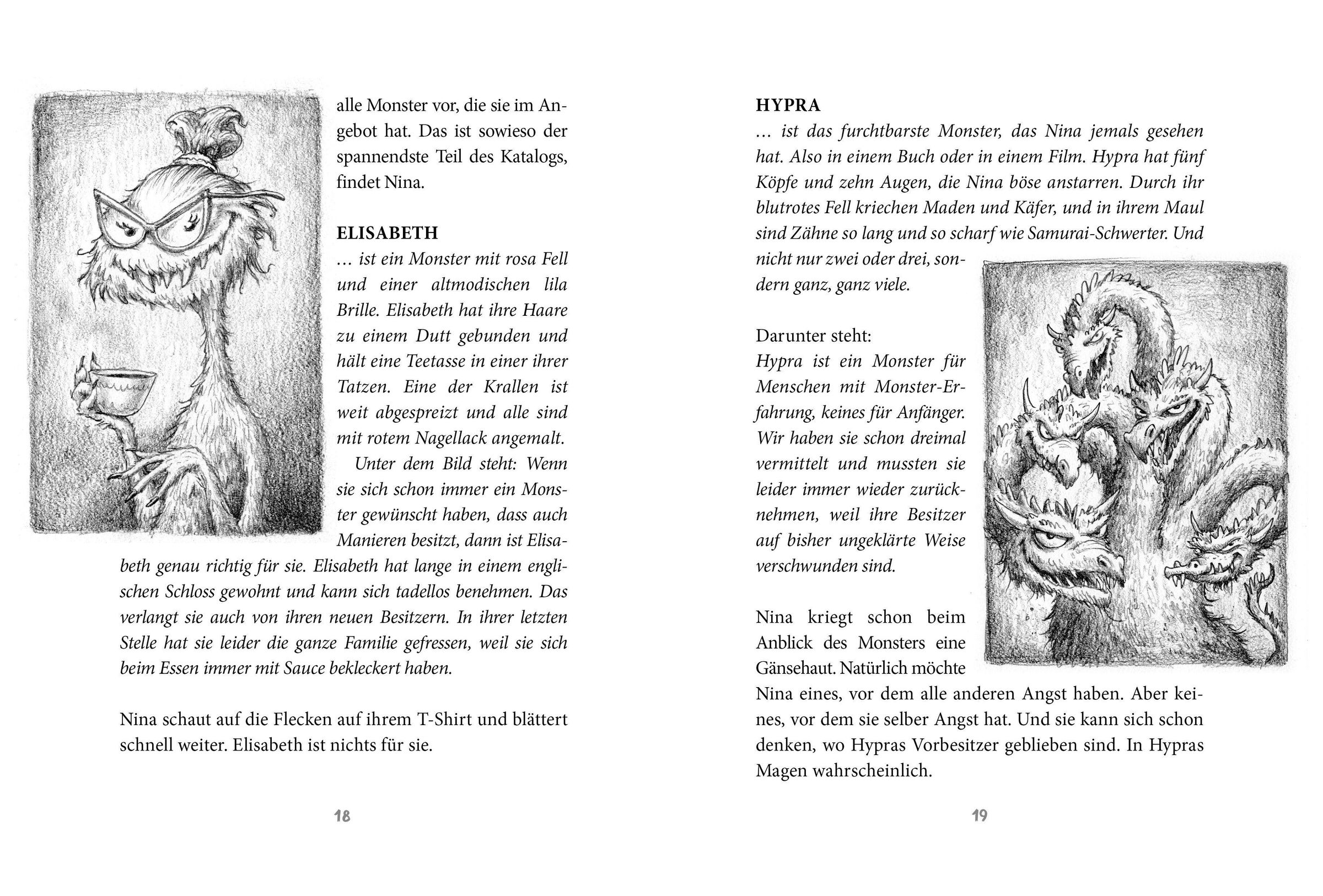 alle Monster vor, die sie im Angebot hat. Das ist sowieso der spannendste Teil des Katalogs, findet Nina.

ELISABETH
… ist ein Monster mit rosa Fell und einer altmodischen lila Brille. Elisabeth hat ihre Haare zu einem Dutt gebunden und hält eine Teetasse in einer ihrer Tatzen. Eine der Krallen ist weit abgespreizt und alle sind mit rotem Nagellack angemalt.
Unter dem Bild steht: Wenn sie sich schon immer ein Monster gewünscht haben, dass auch Manieren besitzt, dann ist Elisabeth genau richtig für sie. Elisabeth hat lange in einem englischen Schloss gewohnt und kann sich tadellos benehmen. Das verlangt sie auch von ihren neuen Besitzern. In ihrer letzten Stelle hat sie leider die ganze Familie gefressen, weil sie sich beim Essen immer mit Sauce bekleckert haben.

Nina schaut auf die Flecken auf ihrem T-Shirt und blättert schnell weiter. Elisabeth ist nichts für sie.

18

HYPRA
… ist das furchtbarste Monster, das Nina jemals gesehen hat. Also in einem Buch oder in einem Film. Hypra hat fünf Köpfe und zehn Augen, die Nina böse anstarren. Durch ihr blutrotes Fell kriechen Maden und Käfer, und in ihrem Maul sind Zähne so lang und so scharf wie Samurai-Schwerter. Und nicht nur zwei oder drei, sondern ganz, ganz viele.

Darunter steht:
Hypra ist ein Monster für Menschen mit Monster-Erfahrung, keines für Anfänger. Wir haben sie schon dreimal vermittelt und mussten sie leider immer wieder zurücknehmen, weil ihre Besitzer auf bisher ungeklärte Weise verschwunden sind.

Nina kriegt schon beim Anblick des Monsters eine Gänsehaut. Natürlich möchte Nina eines, vor dem alle anderen Angst haben. Aber keines, vor dem sie selber Angst hat. Und sie kann sich schon denken, wo Hypras Vorbesitzer geblieben sind. In Hypras Magen wahrscheinlich.

19